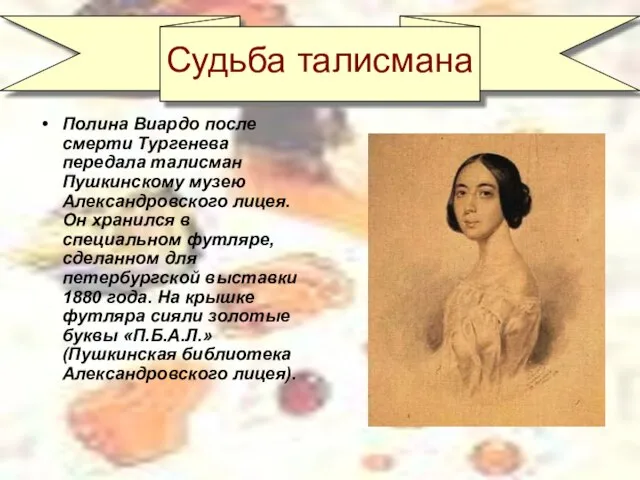 Судьба талисмана

• Полина Виардо после смерти Тургенева передала талисман Пушкинскому музею Александровского лицея. Он хранился в специальном футляре, сделанном для петербургской выставки 1880 года. На крышке футляра сияли золотые буквы «П.Б.А.Л.» (Пушкинская библиотека Александровского лицея).